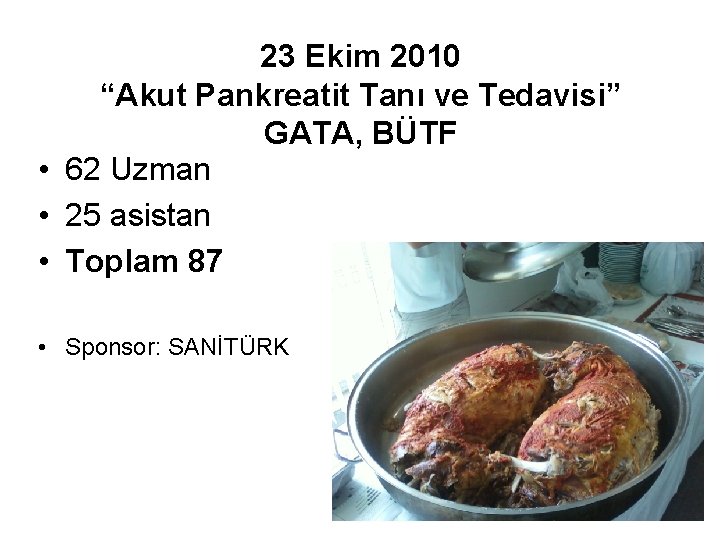 23 Ekim 2010
“Akut Pankreatit Tanı ve Tedavisi”
GATA, BÜTF

• 62 Uzman
• 25 asistan
• Toplam 87

• Sponsor: SANİTÜRK